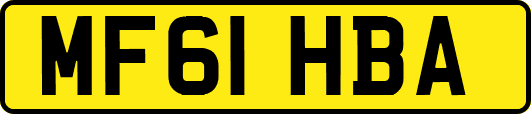 MF61 HBA